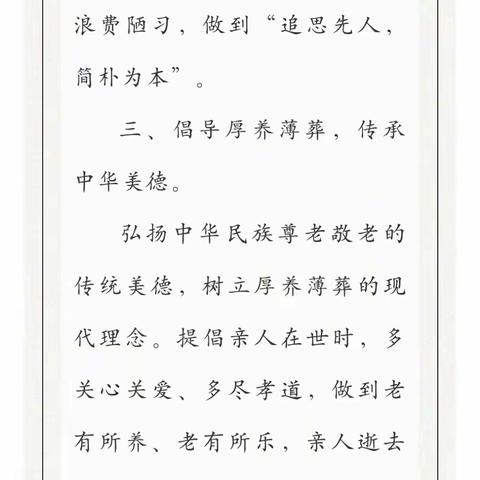 浪费陋习，做到“追思先人，简朴为本”。

三、倡导厚养薄葬，传承中华美德。

弘扬中华民族尊老敬老的传统美德，树立厚养薄葬的现代理念。提倡亲人在世时，多关心关爱、多尽孝道，做到老有所养、老有所乐，亲人逝去